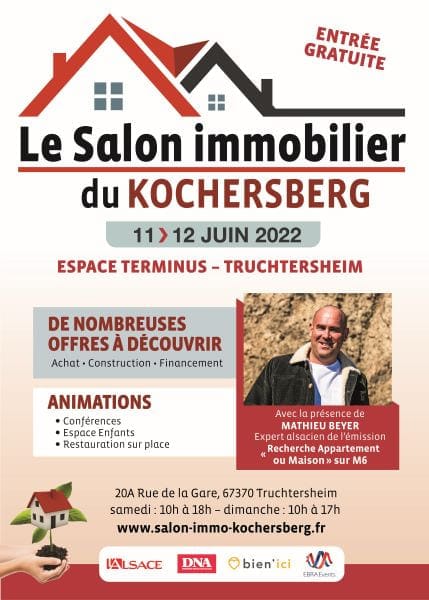 ENTRÉE GRATUITE

Le Salon immobilier du KOCHERSBERG

11 › 12 JUIN 2022

ESPACE TERMINUS – TRUCHTERSHEIM

DE NOMBREUSES OFFRES À DÉCOUVRIR
Achat • Construction • Financement

ANIMATIONS
• Conférences
• Espace Enfants
• Restauration sur place

Avec la présence de
MATHIEU BEYER
Expert alsacien de l'émission
« Recherche Appartement ou Maison » sur M6

20A Rue de la Gare, 67370 Truchtersheim
samedi : 10h à 18h – dimanche : 10h à 17h
www.salon-immo-kochersberg.fr

L'ALSACE DNA bien'ici EBRA Events